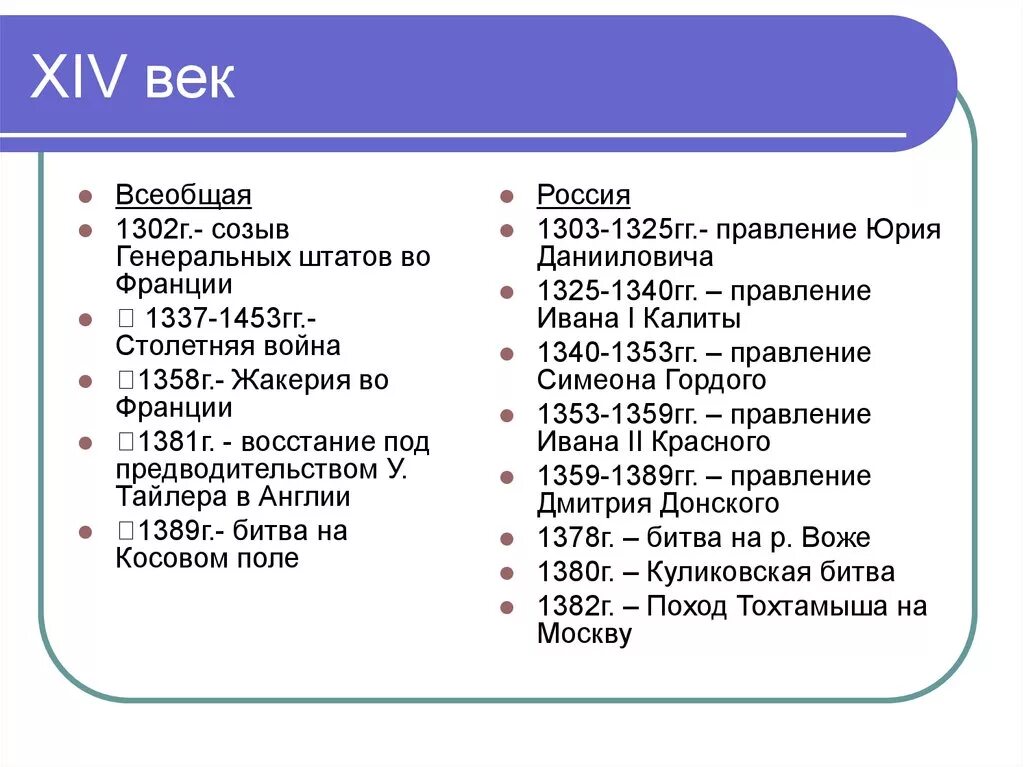 XIV век

Всеобщая

1302г.- созыв Генеральных штатов во Франции

 1337-1453гг.- Столетняя война

1358г.- Жакерия во Франции

1381г. - восстание под предводительством У. Тайлера в Англии

1389г.- битва на Косовом поле

Россия

1303-1325гг.- правление Юрия Данииловича

1325-1340гг. – правление Ивана I Калиты

1340-1353гг. – правление Симеона Гордого

1353-1359гг. – правление Ивана II Красного

1359-1389гг. – правление Дмитрия Донского

1378г. – битва на р. Воже

1380г. – Куликовская битва

1382г. – Поход Тохтамыша на Москву